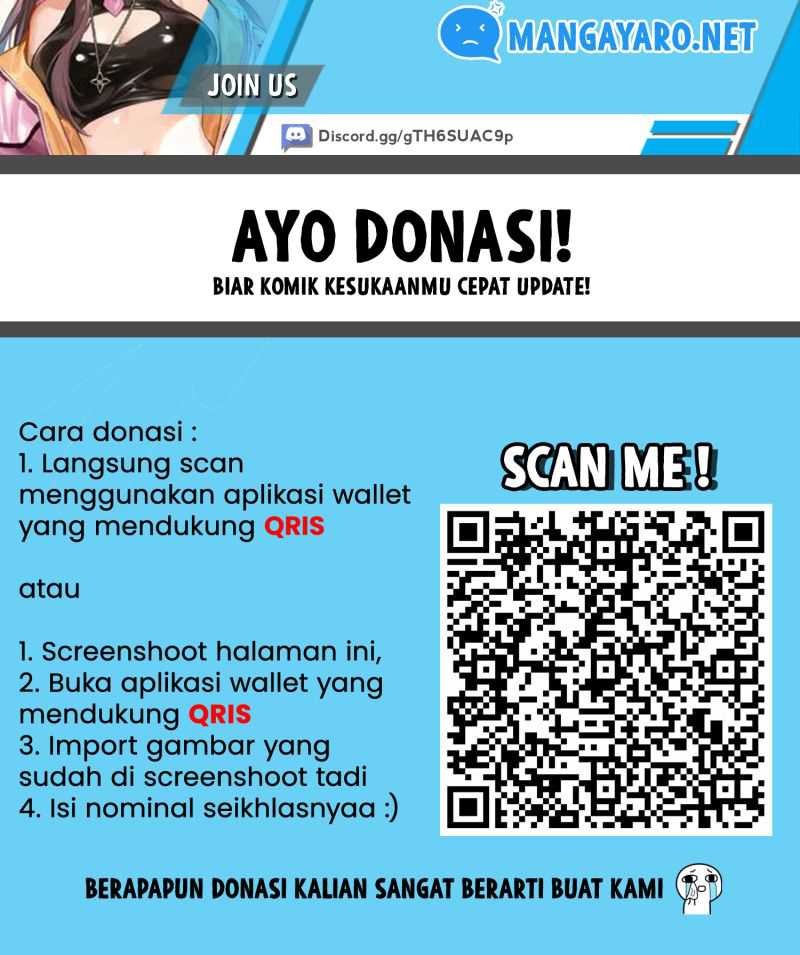 MANGAYARO.NET

JOIN US

Discord.gg/gTH6SUAC9p

AYO DONASI!

BIAR KOMIK KESUKAANMU CEPAT UPDATE!

Cara donasi :
1. Langsung scan menggunakan aplikasi wallet yang mendukung QRIS

atau

1. Screenshoot halaman ini,
2. Buka aplikasi wallet yang mendukung QRIS
3. Import gambar yang sudah di screenshoot tadi
4. Isi nominal seikhlasnyaa :)

SCAN ME !

BERAPAPUN DONASI KALIAN SANGAT BERARTI BUAT KAMI